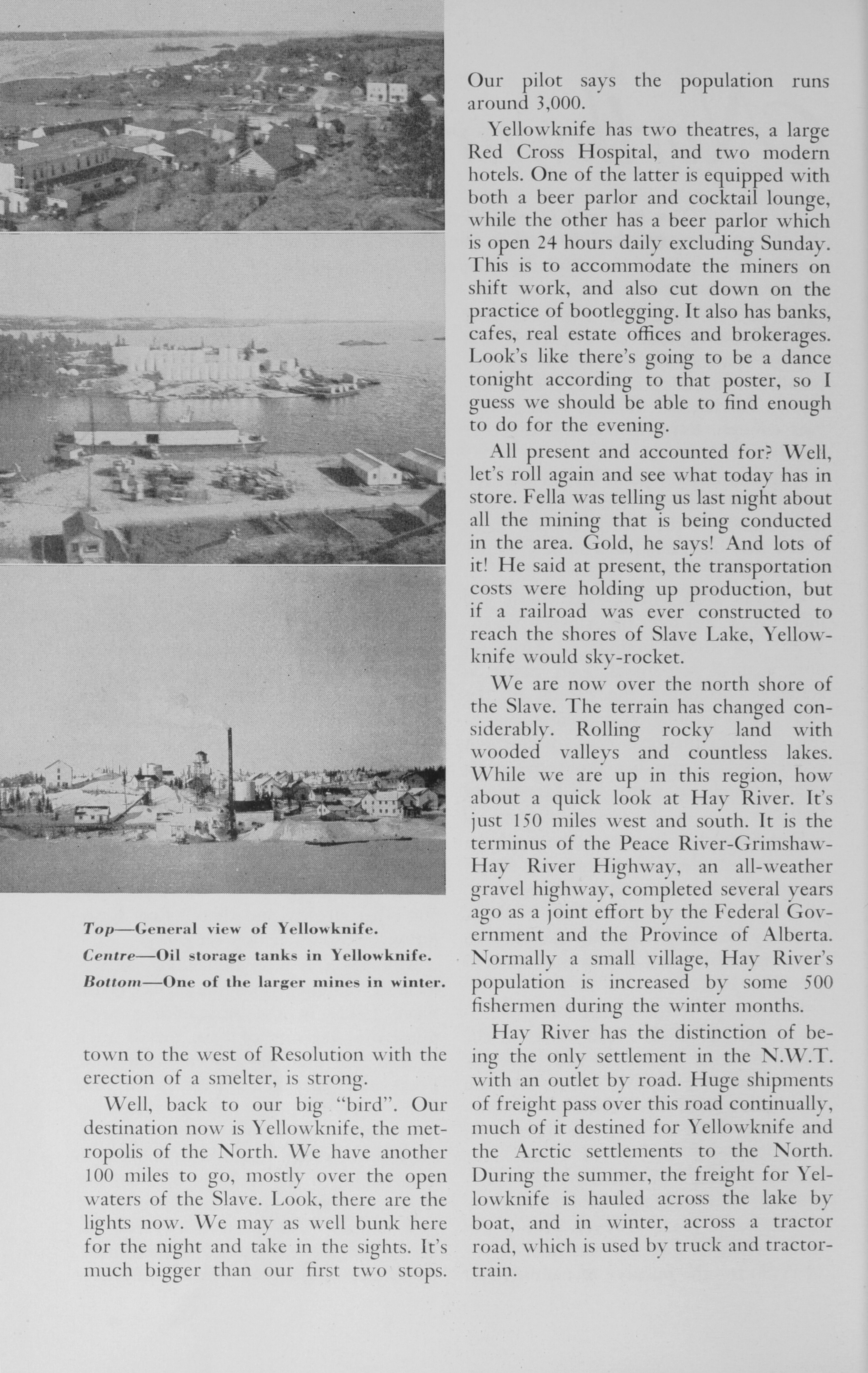 Top—General view of Yellowknife.
Centre—Oil storage tanks in Yellowknife.
Bottom—One of the larger mines in winter.

town to the west of Resolution with the erection of a smelter, is strong.

Well, back to our big "bird". Our destination now is Yellowknife, the metropolis of the North. We have another 100 miles to go, mostly over the open waters of the Slave. Look, there are the lights now. We may as well bunk here for the night and take in the sights. It's much bigger than our first two stops. Our pilot says the population runs around 3,000.

Yellowknife has two theatres, a large Red Cross Hospital, and two modern hotels. One of the latter is equipped with both a beer parlor and cocktail lounge, while the other has a beer parlor which is open 24 hours daily excluding Sunday. This is to accommodate the miners on shift work, and also cut down on the practice of bootlegging. It also has banks, cafes, real estate offices and brokerages. Look's like there's going to be a dance tonight according to that poster, so I guess we should be able to find enough to do for the evening.

All present and accounted for? Well, let's roll again and see what today has in store. Fella was telling us last night about all the mining that is being conducted in the area. Gold, he says! And lots of it! He said at present, the transportation costs were holding up production, but if a railroad was ever constructed to reach the shores of Slave Lake, Yellowknife would sky-rocket.

We are now over the north shore of the Slave. The terrain has changed considerably. Rolling rocky land with wooded valleys and countless lakes. While we are up in this region, how about a quick look at Hay River. It's just 150 miles west and south. It is the terminus of the Peace River-Grimshaw-Hay River Highway, an all-weather gravel highway, completed several years ago as a joint effort by the Federal Government and the Province of Alberta. Normally a small village, Hay River's population is increased by some 500 fishermen during the winter months.

Hay River has the distinction of being the only settlement in the N.W.T. with an outlet by road. Huge shipments of freight pass over this road continually, much of it destined for Yellowknife and the Arctic settlements to the North. During the summer, the freight for Yellowknife is hauled across the lake by boat, and in winter, across a tractor road, which is used by truck and tractor-train.